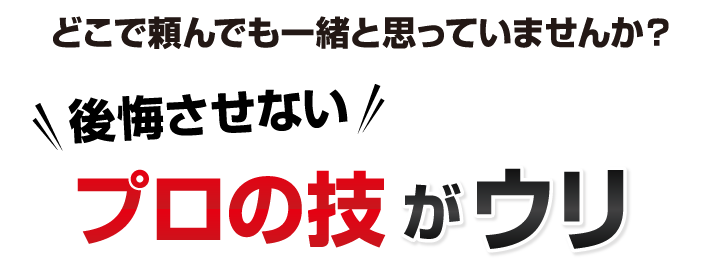 どこで頼んでも一緒と思っていませんか？

後悔させない

プロの技がウリ